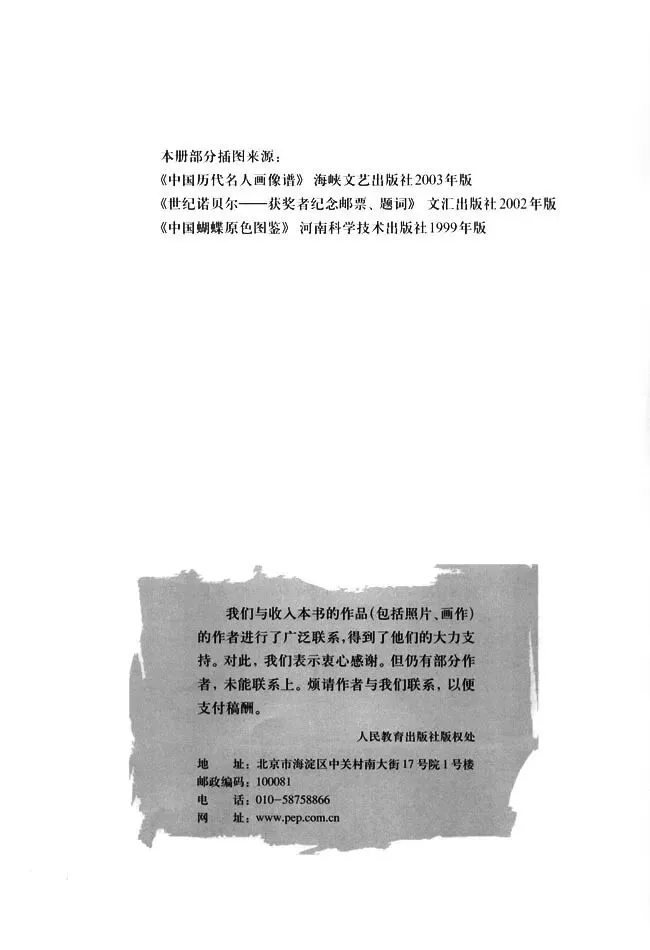 本册部分插图来源：
《中国历代名人画像谱》 海峡文艺出版社2003年版
《世纪诺贝尔——获奖者纪念邮票、题词》 文汇出版社2002年版
《中国蝴蝶原色图鉴》 河南科学技术出版社1999年版

我们与收入本书的作品（包括照片、画作）的作者进行了广泛联系，得到了他们的大力支持。对此，我们表示衷心感谢。但仍有部分作者，未能联系上。烦请作者与我们联系，以便支付稿酬。

人民教育出版社版权处

地 址：北京市海淀区中关村南大街17号院1号楼
邮政编码：100081
电 话：010-58758866
网 址：www.pep.com.cn